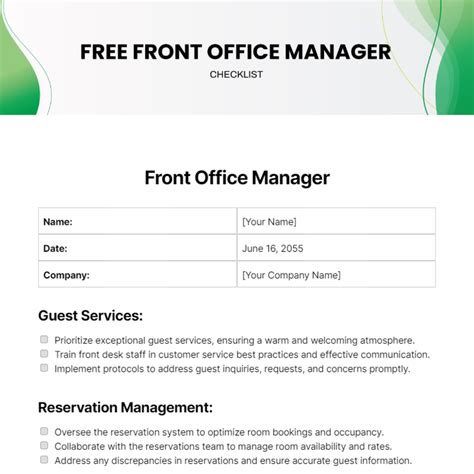 FREE FRONT OFFICE MANAGER

CHECKLIST

Front Office Manager

| Name: | [Your Name] |
|---|---|
| Date: | June 16, 2055 |
| Company: | [Your Company Name] |

Guest Services:

Prioritize exceptional guest services, ensuring a warm and welcoming atmosphere.
Train front desk staff in customer service best practices and effective communication.
Implement protocols to address guest inquiries, requests, and concerns promptly.

Reservation Management:

Oversee the reservation system to optimize room bookings and occupancy.
Collaborate with the reservations team to manage room availability and rates.
Address any discrepancies in reservations and ensure accurate guest information.